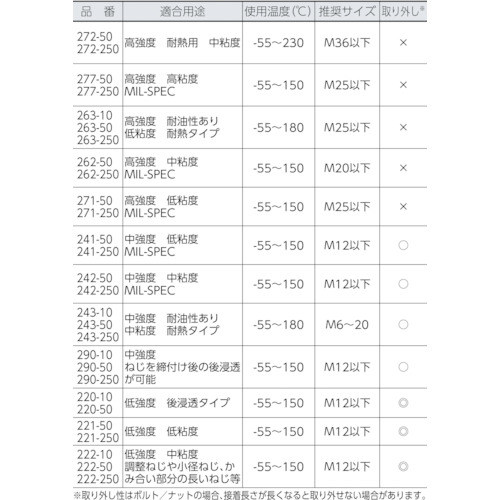 | 品　番 | 適合用途 | 使用温度(℃) | 推奨サイズ | 取り外し※ |
|---|---|---|---|---|
| 272-50 272-250 | 高強度　耐熱用　中粘度 | -55～230 | M36以下 | × |
| 277-50 277-250 | 高強度　高粘度 MIL-SPEC | -55～150 | M25以下 | × |
| 263-10 263-50 263-250 | 高強度　耐油性あり 低粘度　耐熱タイプ | -55～180 | M25以下 | × |
| 262-50 262-250 | 高強度　中粘度 MIL-SPEC | -55～150 | M20以下 | × |
| 271-50 271-250 | 高強度　低粘度 MIL-SPEC | -55～150 | M25以下 | × |
| 241-50 241-250 | 中強度　低粘度 MIL-SPEC | -55～150 | M12以下 | ○ |
| 242-50 242-250 | 中強度　中粘度 MIL-SPEC | -55～150 | M12以下 | ○ |
| 243-10 243-50 243-250 | 中強度　耐油性あり 中粘度　耐熱タイプ | -55～180 | M6～20 | ○ |
| 290-10 290-50 290-250 | 中強度 ねじを締付け後の後浸透が可能 | -55～150 | M12以下 | ○ |
| 220-10 220-50 | 低強度　後浸透タイプ | -55～150 | M12以下 | ◎ |
| 221-50 221-250 | 低強度　低粘度 | -55～150 | M12以下 | ◎ |
| 222-10 222-50 222-250 | 低強度　中粘度 調整ねじや小径ねじ、かみ合い部分の長いねじ等 | -55～150 | M12以下 | ◎ |

※取り外し性はボルト／ナットの場合、接着長さが長くなると取り外せない場合があります。